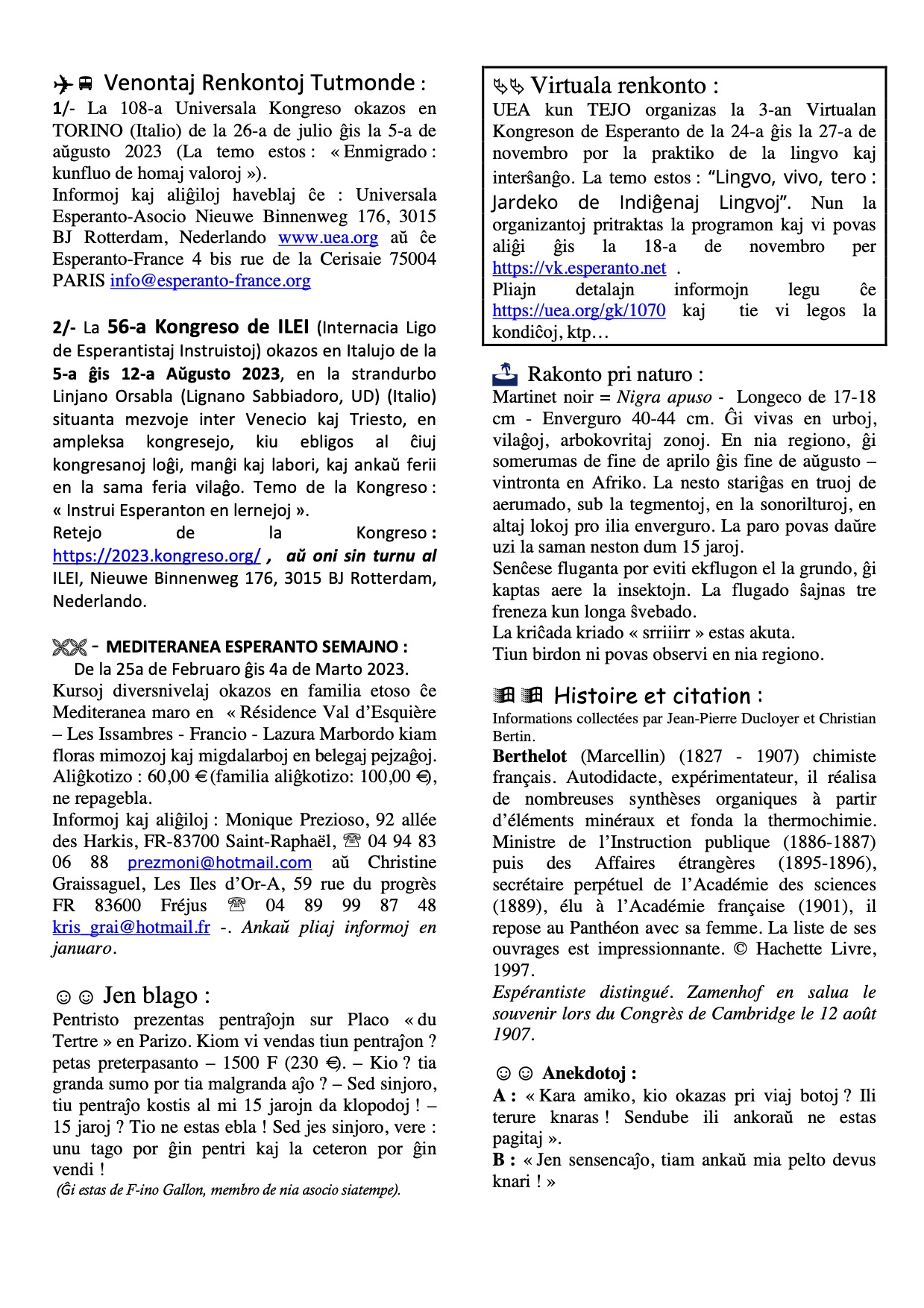 Venontaj Renkontoj Tutmonde :
1/- La 108-a Universala Kongreso okazos en TORINO (Italio) de la 26-a de julio ĝis la 5-a de aŭgusto 2023 (La temo estos : « Enmigrado : kunfluo de homaj valoroj »).
Informoj kaj aliĝiloj haveblaj ĉe : Universala Esperanto-Asocio Nieuwe Binnenweg 176, 3015 BJ Rotterdam, Nederlando www.uea.org aŭ ĉe Esperanto-France 4 bis rue de la Cerisaie 75004 PARIS info@esperanto-france.org

2/- La 56-a Kongreso de ILEI (Internacia Ligo de Esperantistaj Instruistoj) okazos en Italujo de la 5-a ĝis 12-a Aŭgusto 2023, en la strandurbo Linjano Orsabla (Lignano Sabbiadoro, UD) (Italio) situanta mezvoje inter Venecio kaj Triesto, en ampleksa kongresejo, kiu ebligos al ĉiuj kongresanoj loĝi, manĝi kaj labori, kaj ankaŭ ferii en la sama feria vilaĝo. Temo de la Kongreso : « Instrui Esperanton en lernejoj ».
Retejo de la Kongreso : https://2023.kongreso.org/ , aŭ oni sin turnu al ILEI, Nieuwe Binnenweg 176, 3015 BJ Rotterdam, Nederlando.

- MEDITERANEA ESPERANTO SEMAJNO :
De la 25a de Februaro ĝis 4a de Marto 2023.
Kursoj diversnivelaj okazos en familia etoso ĉe Mediteranea maro en « Résidence Val d'Esquière – Les Issambres - Francio - Lazura Marbordo kiam floras mimozoj kaj migdalarboj en belegaj pejzaĝoj. Aliĝkotizo : 60,00 € (familia aliĝkotizo: 100,00 €), ne repagebla.
Informoj kaj aliĝiloj : Monique Prezioso, 92 allée des Harkis, FR-83700 Saint-Raphaël, ☏ 04 94 83 06 88 prezmoni@hotmail.com aŭ Christine Graissaguel, Les Iles d'Or-A, 59 rue du progrès FR 83600 Fréjus ☏ 04 89 99 87 48 kris_grai@hotmail.fr -. Ankaŭ pliaj informoj en januaro.

☺☺ Jen blago :
Pentristo prezentas pentraĵojn sur Placo « du Tertre » en Parizo. Kiom vi vendas tiun pentraĵon ? petas preterpasanto – 1500 F (230 €). – Kio ? tia granda sumo por tia malgranda aĵo ? – Sed sinjoro, tiu pentraĵo kostis al mi 15 jarojn da klopodoj ! – 15 jaroj ? Tio ne estas ebla ! Sed jes sinjoro, vere : unu tago por ĝin pentri kaj la ceteron por ĝin vendi !
(Ĝi estas de F-ino Gallon, membro de nia asocio siatempe).

Virtuala renkonto :
UEA kun TEJO organizas la 3-an Virtualan Kongreson de Esperanto de la 24-a ĝis la 27-a de novembro por la praktiko de la lingvo kaj interŝanĝo. La temo estos : "Lingvo, vivo, tero : Jardeko de Indiĝenaj Lingvoj". Nun la organizantoj pritraktas la programon kaj vi povas aliĝi ĝis la 18-a de novembro per https://vk.esperanto.net .
Pliajn detalajn informojn legu ĉe https://uea.org/gk/1070 kaj tie vi legos la kondiĉoj, ktp…

Rakonto pri naturo :
Martinet noir = Nigra apuso - Longeco de 17-18 cm - Enverguro 40-44 cm. Ĝi vivas en urboj, vilaĝoj, arbokovritaj zonoj. En nia regiono, ĝi somerumas de fine de aprilo ĝis fine de aŭgusto – vintronta en Afriko. La nesto stariĝas en truoj de aerumado, sub la tegmentoj, en la sonorilturoj, en altaj lokoj pro ilia enverguro. La paro povas daŭre uzi la saman neston dum 15 jaroj.
Senĉese fluganta por eviti ekflugon el la grundo, ĝi kaptas aere la insektojn. La flugado ŝajnas tre freneza kun longa ŝvebado.
La kriĉada kriado « srriiirr » estas akuta.
Tiun birdon ni povas observi en nia regiono.

Histoire et citation :
Informations collectées par Jean-Pierre Ducloyer et Christian Bertin.
Berthelot (Marcellin) (1827 - 1907) chimiste français. Autodidacte, expérimentateur, il réalisa de nombreuses synthèses organiques à partir d'éléments minéraux et fonda la thermochimie. Ministre de l'Instruction publique (1886-1887) puis des Affaires étrangères (1895-1896), secrétaire perpétuel de l'Académie des sciences (1889), élu à l'Académie française (1901), il repose au Panthéon avec sa femme. La liste de ses ouvrages est impressionnante. © Hachette Livre, 1997.
Espérantiste distingué. Zamenhof en salua le souvenir lors du Congrès de Cambridge le 12 août 1907.

☺☺ Anekdotoj :
A : « Kara amiko, kio okazas pri viaj botoj ? Ili terure knaras ! Sendube ili ankoraŭ ne estas pagitaj ».
B : « Jen sensencaĵo, tiam ankaŭ mia pelto devus knari ! »